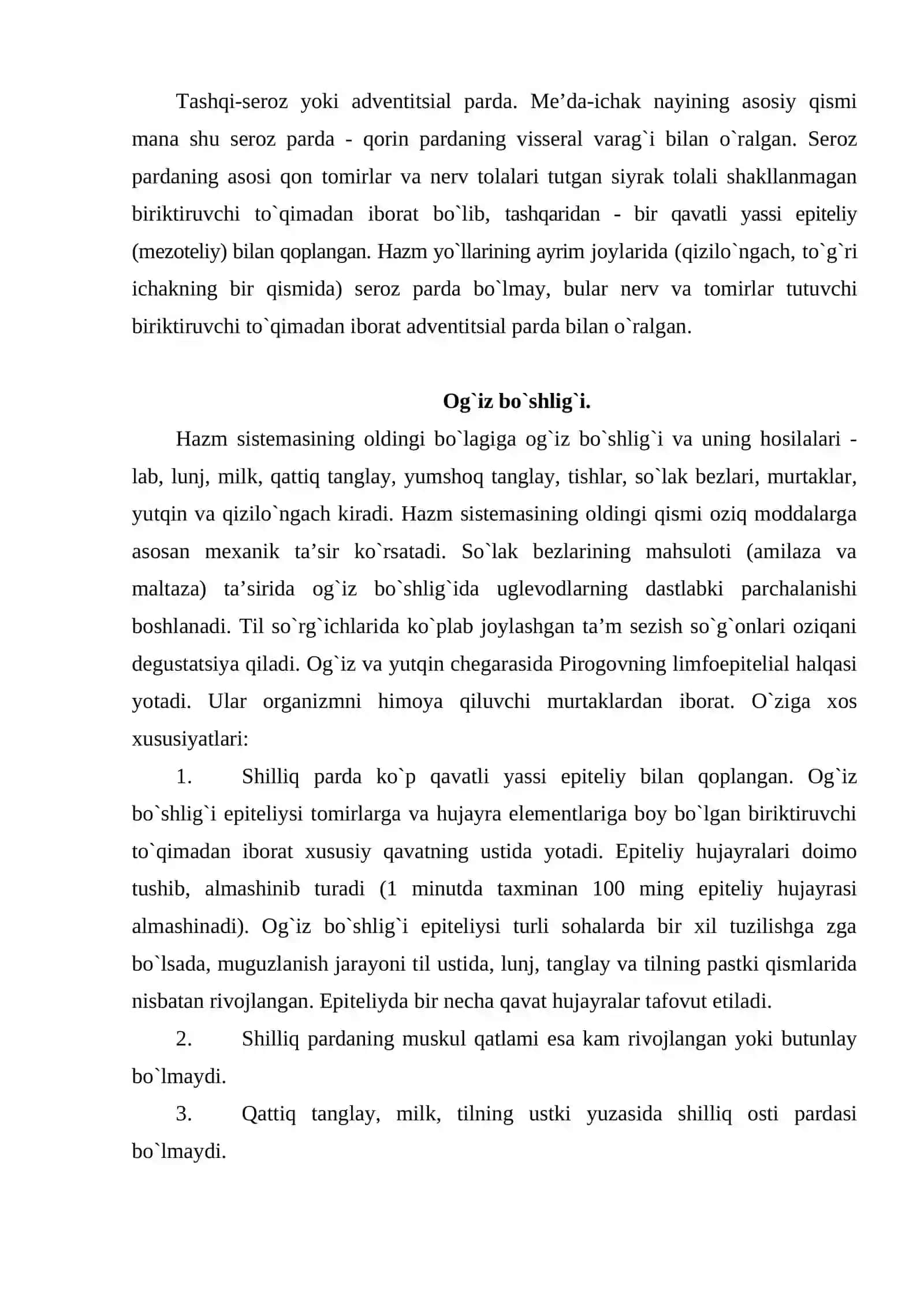 Tashqi-seroz yoki adventitsial parda. Me'da-ichak nayining asosiy qismi mana shu seroz parda - qorin pardaning visseral varag`i bilan o`ralgan. Seroz pardaning asosi qon tomirlar va nerv tolalari tutgan siyrak tolali shakllanmagan biriktiruvchi to`qimadan iborat bo`lib, tashqaridan - bir qavatli yassi epiteliy (mezoteliy) bilan qoplangan. Hazm yo`llarining ayrim joylarida (qizilo`ngach, to`g`ri ichakning bir qismida) seroz parda bo`lmay, bular nerv va tomirlar tutuvchi biriktiruvchi to`qimadan iborat adventitsial parda bilan o`ralgan.

Og`iz bo`shlig`i.

Hazm sistemasining oldingi bo`lagiga og`iz bo`shlig`i va uning hosilalari - lab, lunj, milk, qattiq tanglay, yumshoq tanglay, tishlar, so`lak bezlari, murtaklar, yutqin va qizilo`ngach kiradi. Hazm sistemasining oldingi qismi oziq moddalarga asosan mexanik ta'sir ko`rsatadi. So`lak bezlarining mahsuloti (amilaza va maltaza) ta'sirida og`iz bo`shlig`ida uglevodlarning dastlabki parchalanishi boshlanadi. Til so`rg`ichlarida ko`plab joylashgan ta'm sezish so`g`onlari oziqani degustatsiya qiladi. Og`iz va yutqin chegarasida Pirogovning limfoepitelial halqasi yotadi. Ular organizmni himoya qiluvchi murtaklardan iborat. O`ziga xos xususiyatlari:

1. Shilliq parda ko`p qavatli yassi epiteliy bilan qoplangan. Og`iz bo`shlig`i epiteliysi tomirlarga va hujayra elementlariga boy bo`lgan biriktiruvchi to`qimadan iborat xususiy qavatning ustida yotadi. Epiteliy hujayralari doimo tushib, almashinib turadi (1 minutda taxminan 100 ming epiteliy hujayrasi almashinadi). Og`iz bo`shlig`i epiteliysi turli sohalarda bir xil tuzilishga zga bo`lsada, muguzlanish jarayoni til ustida, lunj, tanglay va tilning pastki qismlarida nisbatan rivojlangan. Epiteliyda bir necha qavat hujayralar tafovut etiladi.

2. Shilliq pardaning muskul qatlami esa kam rivojlangan yoki butunlay bo`lmaydi.

3. Qattiq tanglay, milk, tilning ustki yuzasida shilliq osti pardasi bo`lmaydi.